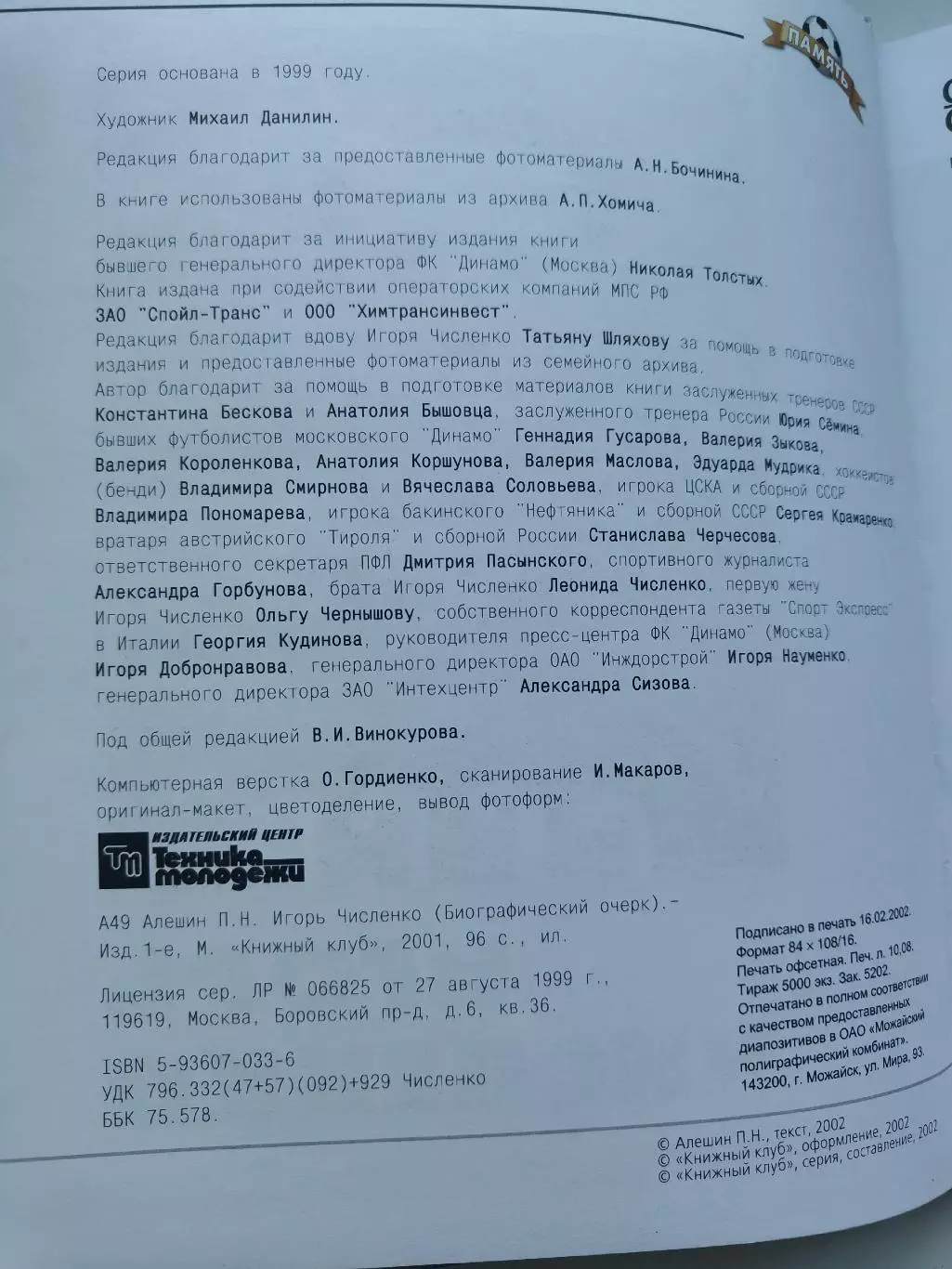 ПАМЯТЬ

Серия основана в 1999 году.

Художник Михаил Данилин.

Редакция благодарит за предоставленные фотоматериалы А.Н.Бочинина.

В книге использованы фотоматериалы из архива А.П.Хомича.

Редакция благодарит за инициативу издания книги бывшего генерального директора ФК "Динамо" (Москва) Николая Толстых.
Книга издана при содействии операторских компаний МПС РФ ЗАО "Спойл-Транс" и ООО "Химтрансинвест".
Редакция благодарит вдову Игоря Численко Татьяну Шляхову за помощь в подготовке издания и предоставленные фотоматериалы из семейного архива.
Автор благодарит за помощь в подготовке материалов книги заслуженных тренеров СССР Константина Бескова и Анатолия Бышовца, заслуженного тренера России Юрия Сёмина, бывших футболистов московского "Динамо" Геннадия Гусарова, Валерия Зыкова, Валерия Короленкова, Анатолия Коршунова, Валерия Маслова, Эдуарда Мудрика, хоккеистов (бенди) Владимира Смирнова и Вячеслава Соловьева, игрока ЦСКА и сборной СССР Владимира Пономарева, игрока бакинского "Нефтяника" и сборной СССР Сергея Крамаренко, вратаря австрийского "Тироля" и сборной России Станислава Черчесова, ответственного секретаря ПФЛ Дмитрия Пасынского, спортивного журналиста Александра Горбунова, брата Игоря Численко Леонида Численко, первую жену Игоря Численко Ольгу Чернышову, собственного корреспондента газеты "Спорт Экспресс" в Италии Георгия Кудинова, руководителя пресс-центра ФК "Динамо" (Москва) Игоря Добронравова, генерального директора ОАО "Инждорстрой" Игоря Науменко, генерального директора ЗАО "Интехцентр" Александра Сизова.

Под общей редакцией В.И.Винокурова.

Компьютерная верстка О.Гордиенко, сканирование И.Макаров, оригинал-макет, цветоделение, вывод фотоформ:

ИЗДАТЕЛЬСКИЙ ЦЕНТР
ТМ Техника молодежи

А49 Алешин П.Н. Игорь Численко (Биографический очерк).- Изд.1-е, М. «Книжный клуб», 2001, 96 с., ил.

Лицензия сер. ЛР № 066825 от 27 августа 1999 г., 119619, Москва, Боровский пр-д, д.6, кв.36.

ISBN 5-93607-033-6
УДК 796.332(47+57)(092)+929 Численко
ББК 75.578.

Подписано в печать 16.02.2002.
Формат 84 × 108/16.
Печать офсетная. Печ. л. 10,08.
Тираж 5000 экз. Зак. 5202.
Отпечатано в полном соответствии с качеством предоставленных диапозитивов в ОАО «Можайский полиграфический комбинат».
143200, г. Можайск, ул. Мира, 93.

© Алешин П.Н., текст, 2002
© «Книжный клуб», оформление, 2002
© «Книжный клуб», серия, составление, 2002